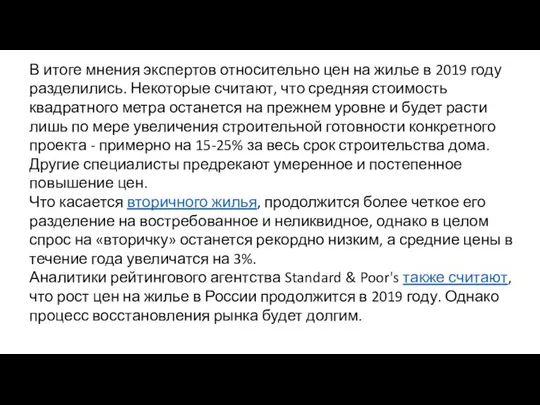 В итоге мнения экспертов относительно цен на жилье в 2019 году разделились. Некоторые считают, что средняя стоимость квадратного метра останется на прежнем уровне и будет расти лишь по мере увеличения строительной готовности конкретного проекта - примерно на 15-25% за весь срок строительства дома. Другие специалисты предрекают умеренное и постепенное повышение цен.
Что касается вторичного жилья, продолжится более четкое его разделение на востребованное и неликвидное, однако в целом спрос на «вторичку» останется рекордно низким, а средние цены в течение года увеличатся на 3%.
Аналитики рейтингового агентства Standard & Poor's также считают, что рост цен на жилье в России продолжится в 2019 году. Однако процесс восстановления рынка будет долгим.